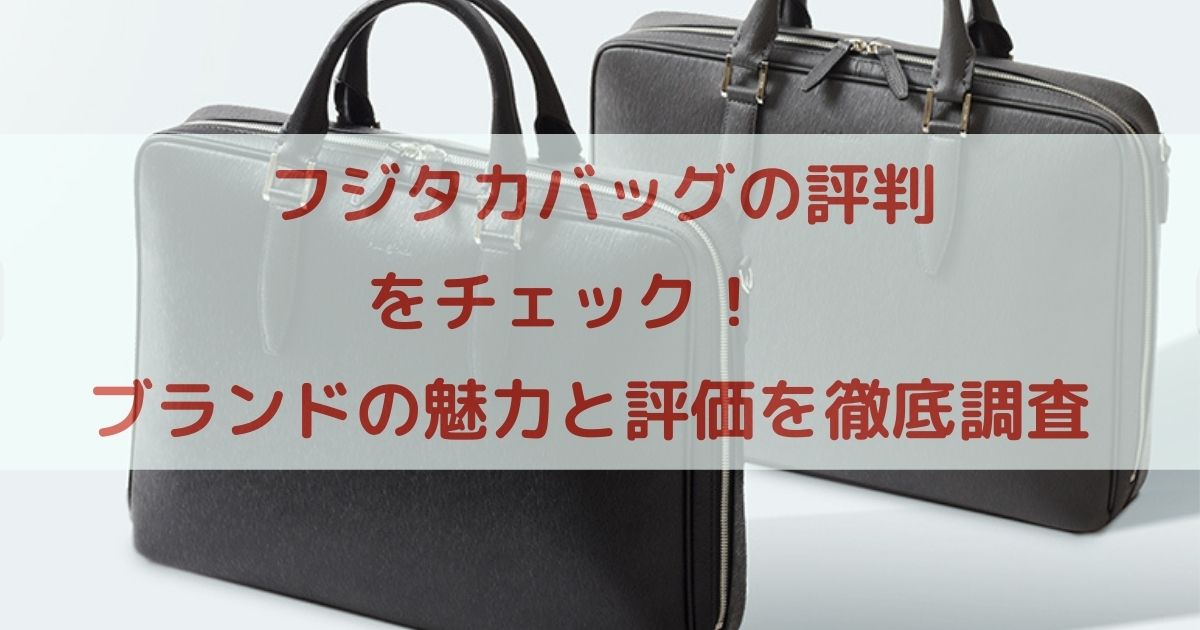 フジタカバッグの評判
をチェック！
ブランドの魅力と評価を徹底調査